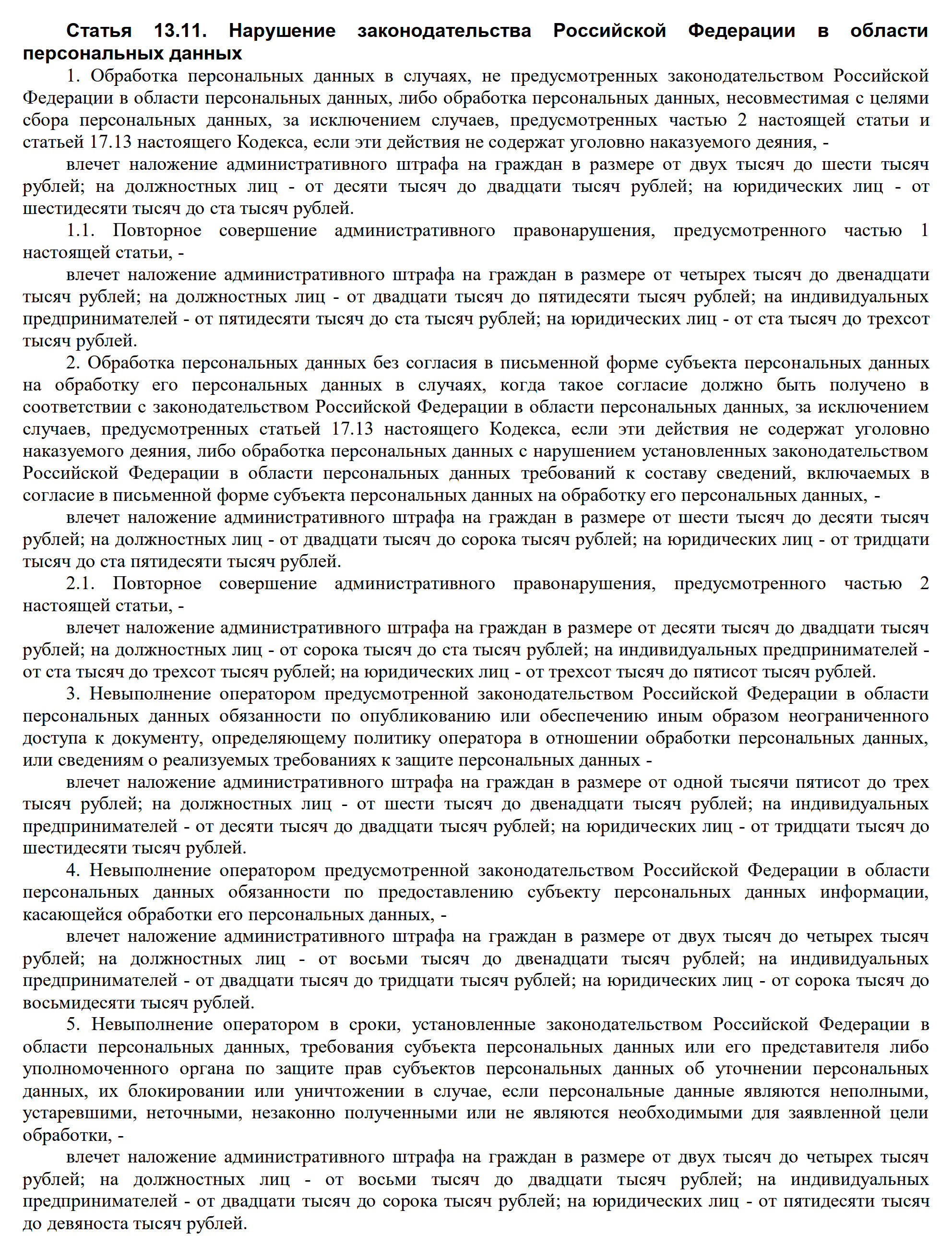 Статья 13.11. Нарушение законодательства Российской Федерации в области персональных данных

1. Обработка персональных данных в случаях, не предусмотренных законодательством Российской Федерации в области персональных данных, либо обработка персональных данных, несовместимая с целями сбора персональных данных, за исключением случаев, предусмотренных частью 2 настоящей статьи и статьей 17.13 настоящего Кодекса, если эти действия не содержат уголовно наказуемого деяния, -

влечет наложение административного штрафа на граждан в размере от двух тысяч до шести тысяч рублей; на должностных лиц - от десяти тысяч до двадцати тысяч рублей; на юридических лиц - от шестидесяти тысяч до ста тысяч рублей.

1.1. Повторное совершение административного правонарушения, предусмотренного частью 1 настоящей статьи, -

влечет наложение административного штрафа на граждан в размере от четырех тысяч до двенадцати тысяч рублей; на должностных лиц - от двадцати тысяч до пятидесяти тысяч рублей; на индивидуальных предпринимателей - от пятидесяти тысяч до ста тысяч рублей; на юридических лиц - от ста тысяч до трехсот тысяч рублей.

2. Обработка персональных данных без согласия в письменной форме субъекта персональных данных на обработку его персональных данных в случаях, когда такое согласие должно быть получено в соответствии с законодательством Российской Федерации в области персональных данных, за исключением случаев, предусмотренных статьей 17.13 настоящего Кодекса, если эти действия не содержат уголовно наказуемого деяния, либо обработка персональных данных с нарушением установленных законодательством Российской Федерации в области персональных данных требований к составу сведений, включаемых в согласие в письменной форме субъекта персональных данных на обработку его персональных данных, -

влечет наложение административного штрафа на граждан в размере от шести тысяч до десяти тысяч рублей; на должностных лиц - от двадцати тысяч до сорока тысяч рублей; на юридических лиц - от тридцати тысяч до ста пятидесяти тысяч рублей.

2.1. Повторное совершение административного правонарушения, предусмотренного частью 2 настоящей статьи, -

влечет наложение административного штрафа на граждан в размере от десяти тысяч до двадцати тысяч рублей; на должностных лиц - от сорока тысяч до ста тысяч рублей; на индивидуальных предпринимателей - от ста тысяч до трехсот тысяч рублей; на юридических лиц - от трехсот тысяч до пятисот тысяч рублей.

3. Невыполнение оператором предусмотренной законодательством Российской Федерации в области персональных данных обязанности по опубликованию или обеспечению иным образом неограниченного доступа к документу, определяющему политику оператора в отношении обработки персональных данных, или сведениям о реализуемых требованиях к защите персональных данных -

влечет наложение административного штрафа на граждан в размере от одной тысячи пятисот до трех тысяч рублей; на должностных лиц - от шести тысяч до двенадцати тысяч рублей; на индивидуальных предпринимателей - от десяти тысяч до двадцати тысяч рублей; на юридических лиц - от тридцати тысяч до шестидесяти тысяч рублей.

4. Невыполнение оператором предусмотренной законодательством Российской Федерации в области персональных данных обязанности по предоставлению субъекту персональных данных информации, касающейся обработки его персональных данных, -

влечет наложение административного штрафа на граждан в размере от двух тысяч до четырех тысяч рублей; на должностных лиц - от восьми тысяч до двенадцати тысяч рублей; на индивидуальных предпринимателей - от двадцати тысяч до тридцати тысяч рублей; на юридических лиц - от сорока тысяч до восьмидесяти тысяч рублей.

5. Невыполнение оператором в сроки, установленные законодательством Российской Федерации в области персональных данных, требования субъекта персональных данных или его представителя либо уполномоченного органа по защите прав субъектов персональных данных об уточнении персональных данных, их блокировании или уничтожении в случае, если персональные данные являются неполными, устаревшими, неточными, незаконно полученными или не являются необходимыми для заявленной цели обработки, -

влечет наложение административного штрафа на граждан в размере от двух тысяч до четырех тысяч рублей; на должностных лиц - от восьми тысяч до двадцати тысяч рублей; на индивидуальных предпринимателей - от двадцати тысяч до сорока тысяч рублей; на юридических лиц - от пятидесяти тысяч до девяноста тысяч рублей.